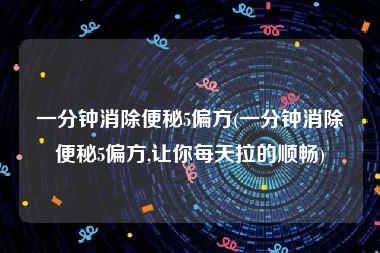 一分钟消除便秘5偏方(一分钟消除便秘5偏方,让你每天拉的顺畅)